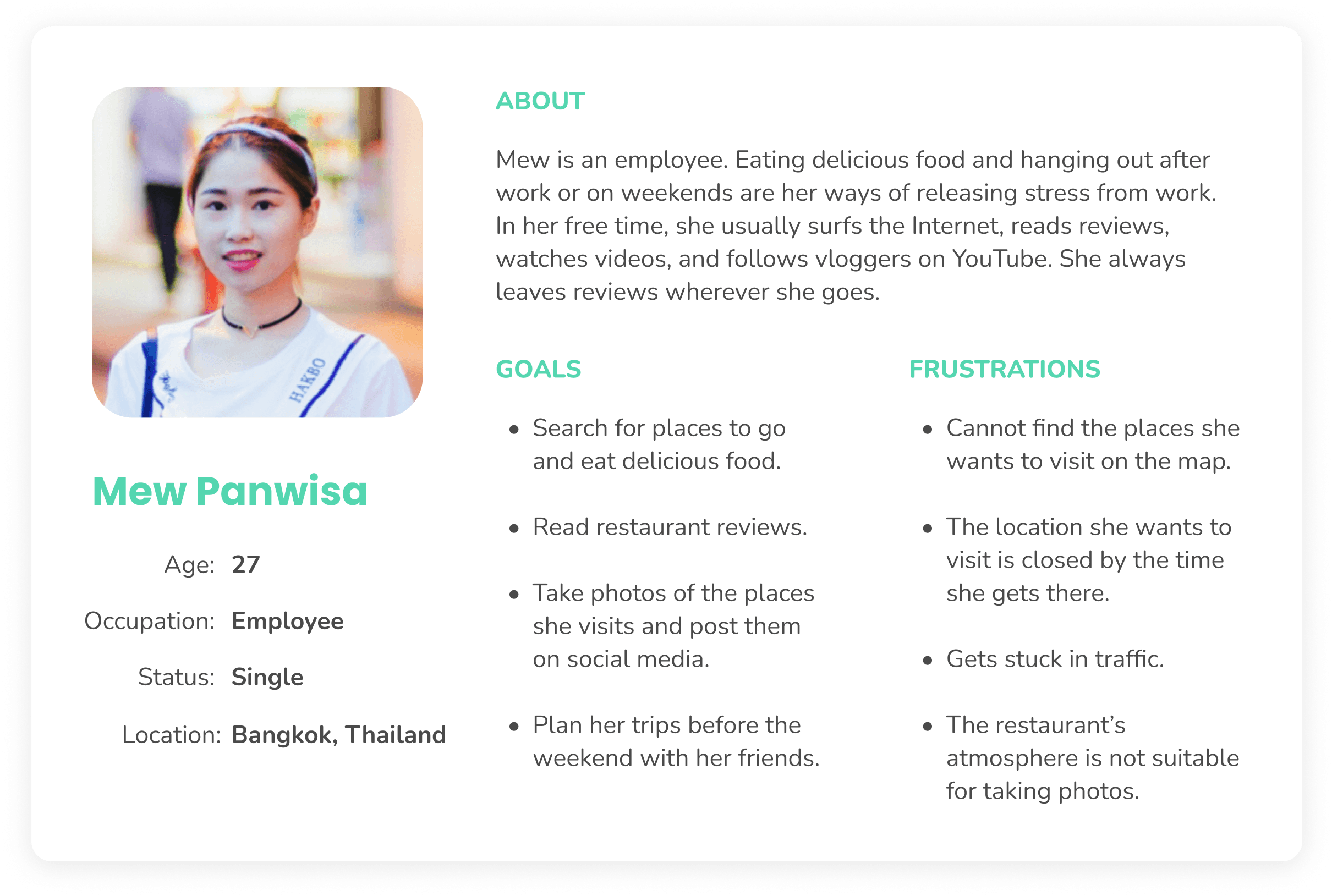 Mew Panwisa

Age: 27

Occupation: Employee

Status: Single

Location: Bangkok, Thailand

ABOUT

Mew is an employee. Eating delicious food and hanging out after work or on weekends are her ways of releasing stress from work. In her free time, she usually surfs the Internet, reads reviews, watches videos, and follows vloggers on YouTube. She always leaves reviews wherever she goes.

GOALS

• Search for places to go and eat delicious food.

• Read restaurant reviews.

• Take photos of the places she visits and post them on social media.

• Plan her trips before the weekend with her friends.

FRUSTRATIONS

• Cannot find the places she wants to visit on the map.

• The location she wants to visit is closed by the time she gets there.

• Gets stuck in traffic.

• The restaurant's atmosphere is not suitable for taking photos.